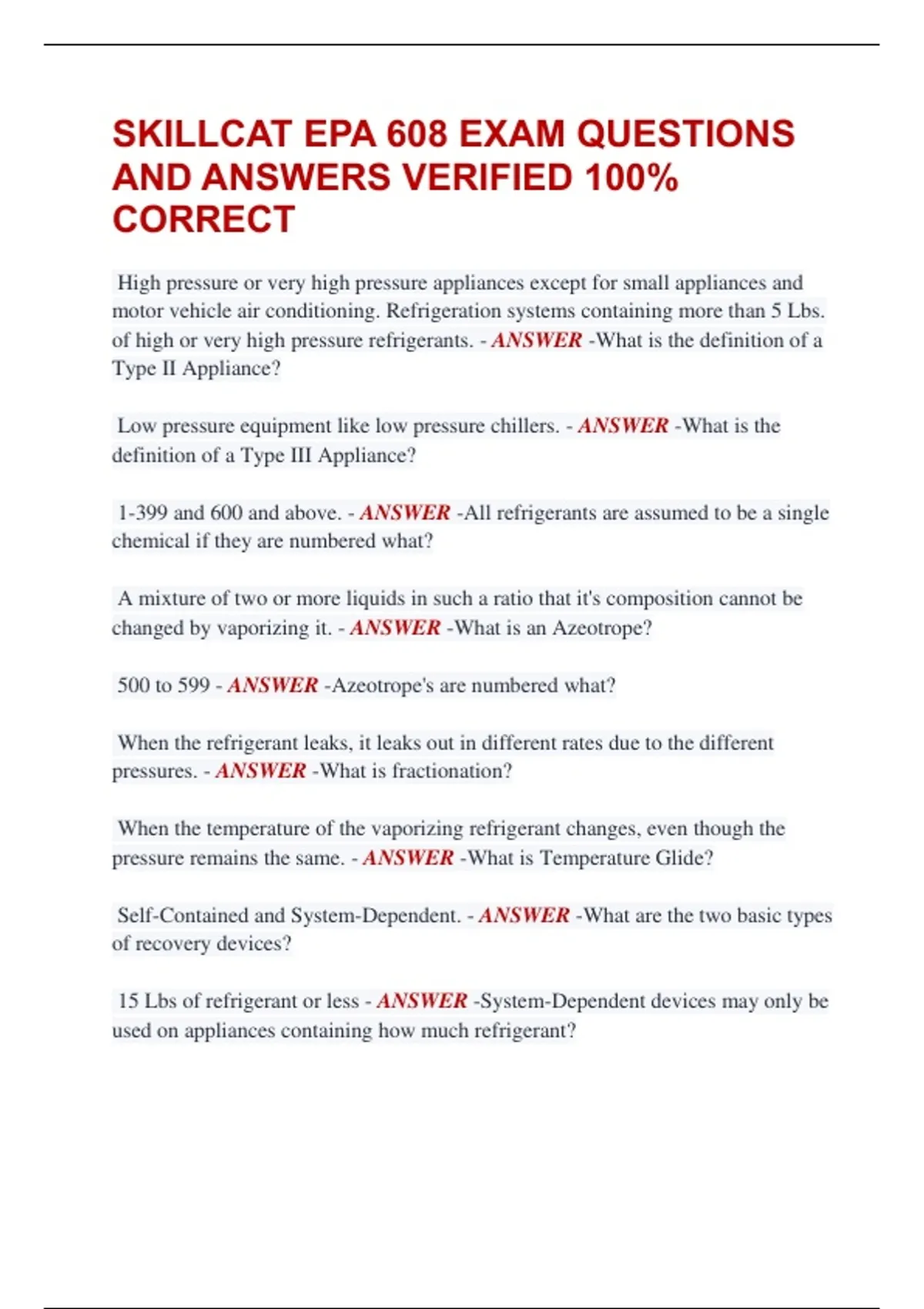 SKILLCAT EPA 608 EXAM QUESTIONS AND ANSWERS VERIFIED 100% CORRECT

High pressure or very high pressure appliances except for small appliances and motor vehicle air conditioning. Refrigeration systems containing more than 5 Lbs. of high or very high pressure refrigerants. - ANSWER -What is the definition of a Type II Appliance?

Low pressure equipment like low pressure chillers. - ANSWER -What is the definition of a Type III Appliance?

1-399 and 600 and above. - ANSWER -All refrigerants are assumed to be a single chemical if they are numbered what?

A mixture of two or more liquids in such a ratio that it's composition cannot be changed by vaporizing it. - ANSWER -What is an Azeotrope?

500 to 599 - ANSWER -Azeotrope's are numbered what?

When the refrigerant leaks, it leaks out in different rates due to the different pressures. - ANSWER -What is fractionation?

When the temperature of the vaporizing refrigerant changes, even though the pressure remains the same. - ANSWER -What is Temperature Glide?

Self-Contained and System-Dependent. - ANSWER -What are the two basic types of recovery devices?

15 Lbs of refrigerant or less - ANSWER -System-Dependent devices may only be used on appliances containing how much refrigerant?